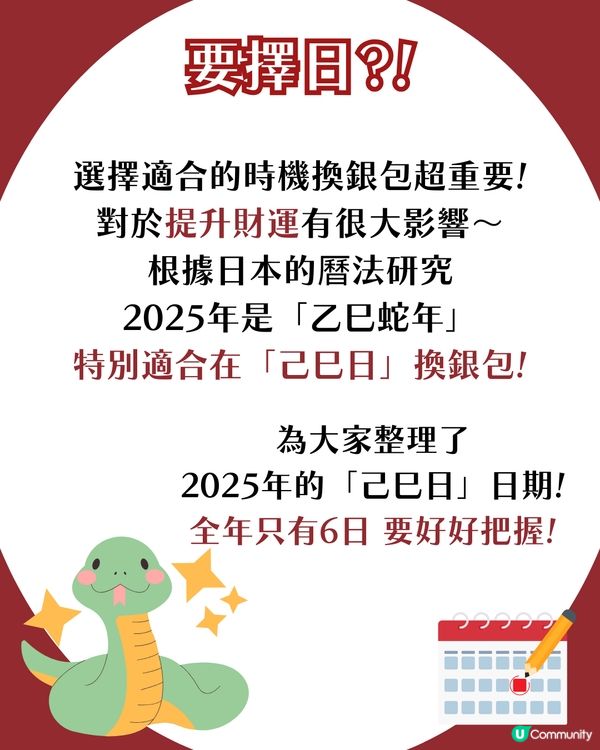 要擇日?!

選擇適合的時機換銀包超重要!
對於提升財運有很大影響～
根據日本的曆法研究
2025年是「乙巳蛇年」
特別適合在「己巳日」換銀包!

為大家整理了
2025年的「己巳日」日期!
全年只有6日 要好好把握!

U Community